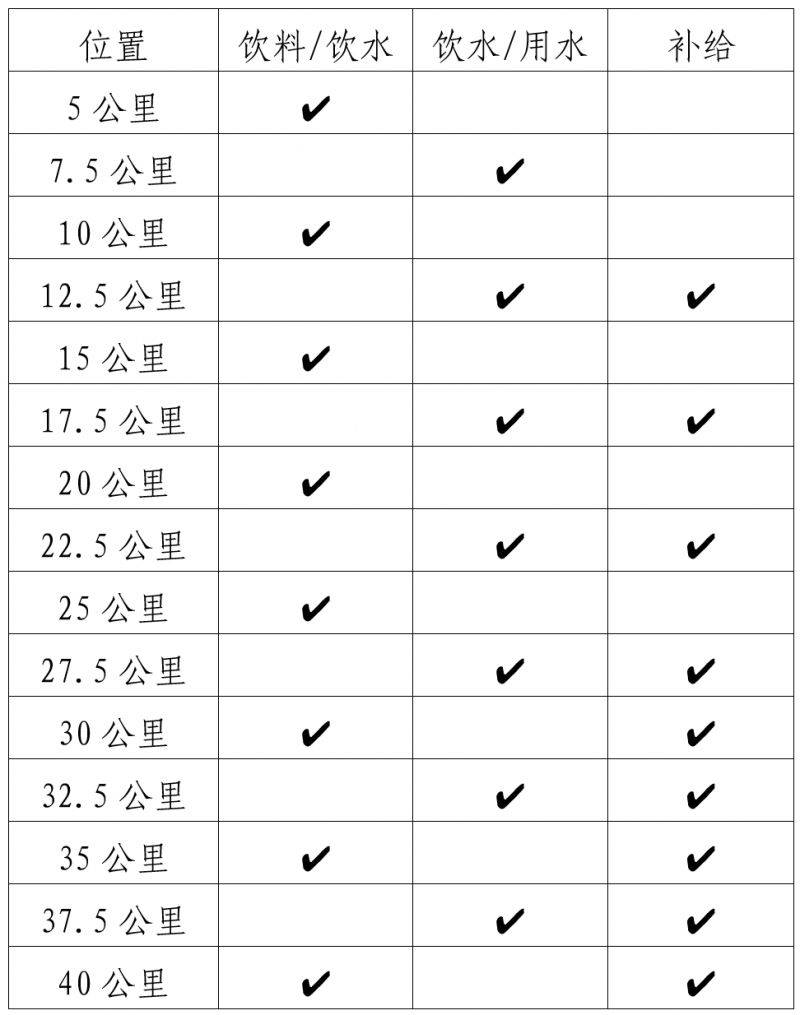 | 位置 | 饮料/饮水 | 饮水/用水 | 补给 |
|---|---|---|---|
| 5 公里 | ✔ | | |
| 7.5 公里 | | ✔ | |
| 10 公里 | ✔ | | |
| 12.5 公里 | | ✔ | ✔ |
| 15 公里 | ✔ | | |
| 17.5 公里 | | ✔ | ✔ |
| 20 公里 | ✔ | | |
| 22.5 公里 | | ✔ | ✔ |
| 25 公里 | ✔ | | |
| 27.5 公里 | | ✔ | ✔ |
| 30 公里 | ✔ | | ✔ |
| 32.5 公里 | | ✔ | ✔ |
| 35 公里 | ✔ | | ✔ |
| 37.5 公里 | | ✔ | ✔ |
| 40 公里 | ✔ | | ✔ |